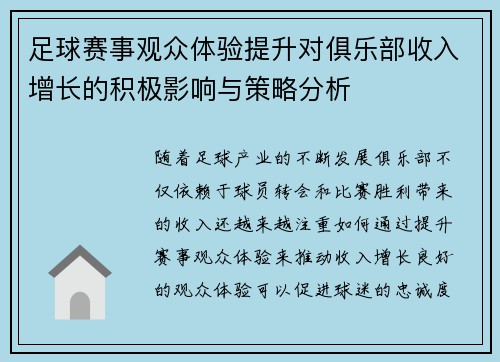 足球赛事观众体验提升对俱乐部收入增长的积极影响与策略分析

随着足球产业的不断发展俱乐部不仅依赖于球员转会和比赛胜利带来的收入还越来越注重如何通过提升赛事观众体验来推动收入增长良好的观众体验可以促进球迷的忠诚度